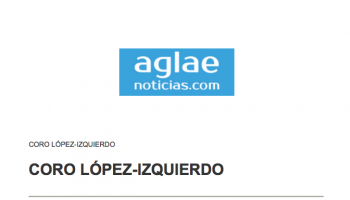 aglae
noticias.com

CORO LÓPEZ-IZQUIERDO

CORO LÓPEZ-IZQUIERDO